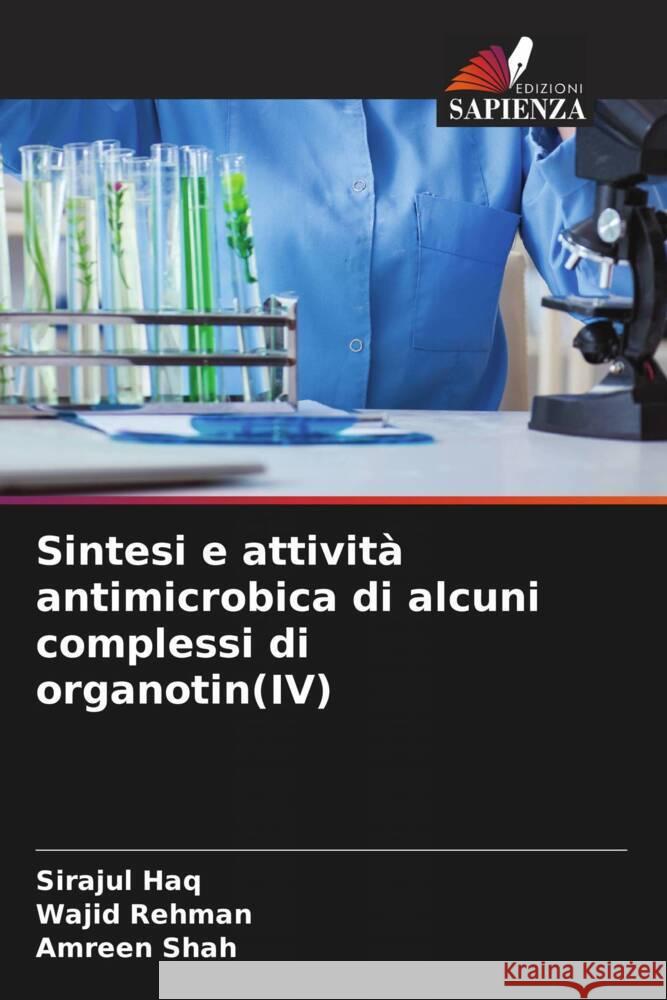 EDIZIONI
SAPIENZA

Sintesi e attività antimicrobica di alcuni complessi di organotin(IV)

Sirajul Haq
Wajid Rehman
Amreen Shah